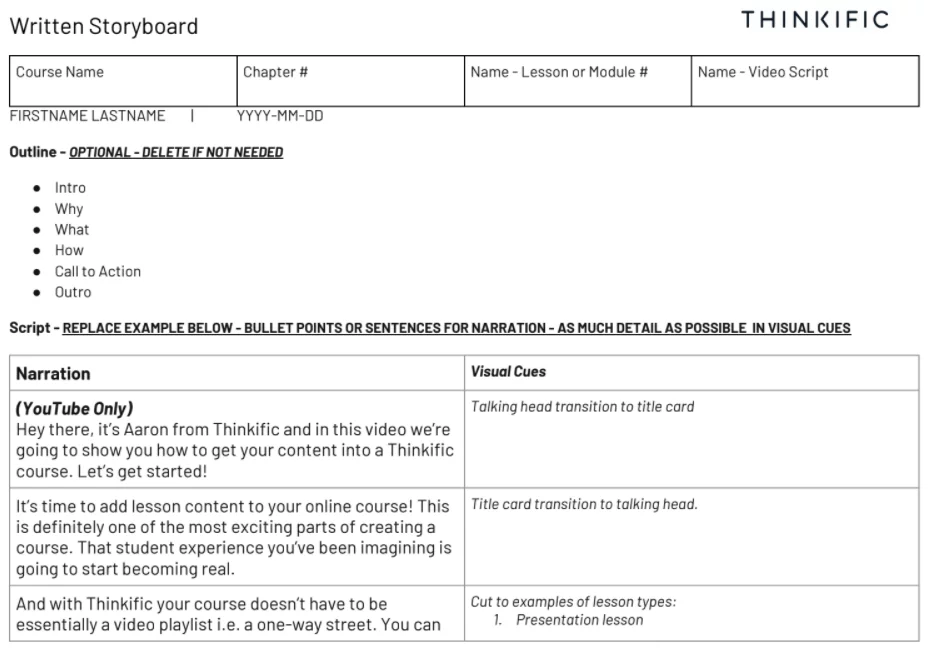 Written Storyboard

THINKIFIC

| Course Name | Chapter # | Name - Lesson or Module # | Name - Video Script |
|---|---|---|---|

FIRSTNAME LASTNAME | YYYY-MM-DD

Outline - OPTIONAL - DELETE IF NOT NEEDED

- Intro
- Why
- What
- How
- Call to Action
- Outro

Script - REPLACE EXAMPLE BELOW - BULLET POINTS OR SENTENCES FOR NARRATION - AS MUCH DETAIL AS POSSIBLE IN VISUAL CUES

| Narration | Visual Cues |
|---|---|
| (YouTube Only) Hey there, it's Aaron from Thinkific and in this video we're going to show you how to get your content into a Thinkific course. Let's get started! | Talking head transition to title card |
| It's time to add lesson content to your online course! This is definitely one of the most exciting parts of creating a course. That student experience you've been imagining is going to start becoming real. | Title card transition to talking head. |
| And with Thinkific your course doesn't have to be essentially a video playlist i.e. a one-way street. You can | Cut to examples of lesson types: 1. Presentation lesson |